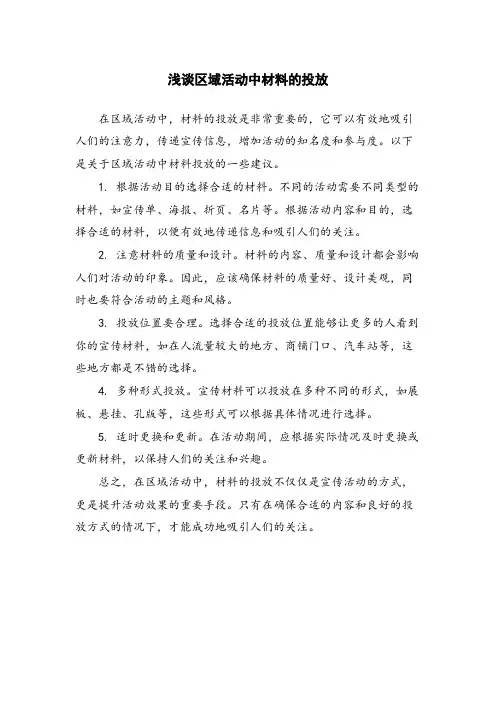 浅谈区域活动中材料的投放

在区域活动中，材料的投放是非常重要的，它可以有效地吸引人们的注意力，传递宣传信息，增加活动的知名度和参与度。以下是关于区域活动中材料投放的一些建议。

1. 根据活动目的选择合适的材料。不同的活动需要不同类型的材料，如宣传单、海报、折页、名片等。根据活动内容和目的，选择合适的材料，以便有效地传递信息和吸引人们的关注。

2. 注意材料的质量和设计。材料的内容、质量和设计都会影响人们对活动的印象。因此，应该确保材料的质量好、设计美观，同时也要符合活动的主题和风格。

3. 投放位置要合理。选择合适的投放位置能够让更多的人看到你的宣传材料，如在人流量较大的地方、商铺门口、汽车站等，这些地方都是不错的选择。

4. 多种形式投放。宣传材料可以投放在多种不同的形式，如展板、悬挂、孔版等，这些形式可以根据具体情况进行选择。

5. 适时更换和更新。在活动期间，应根据实际情况及时更换或更新材料，以保持人们的关注和兴趣。

总之，在区域活动中，材料的投放不仅仅是宣传活动的方式，更是提升活动效果的重要手段。只有在确保合适的内容和良好的投放方式的情况下，才能成功地吸引人们的关注。